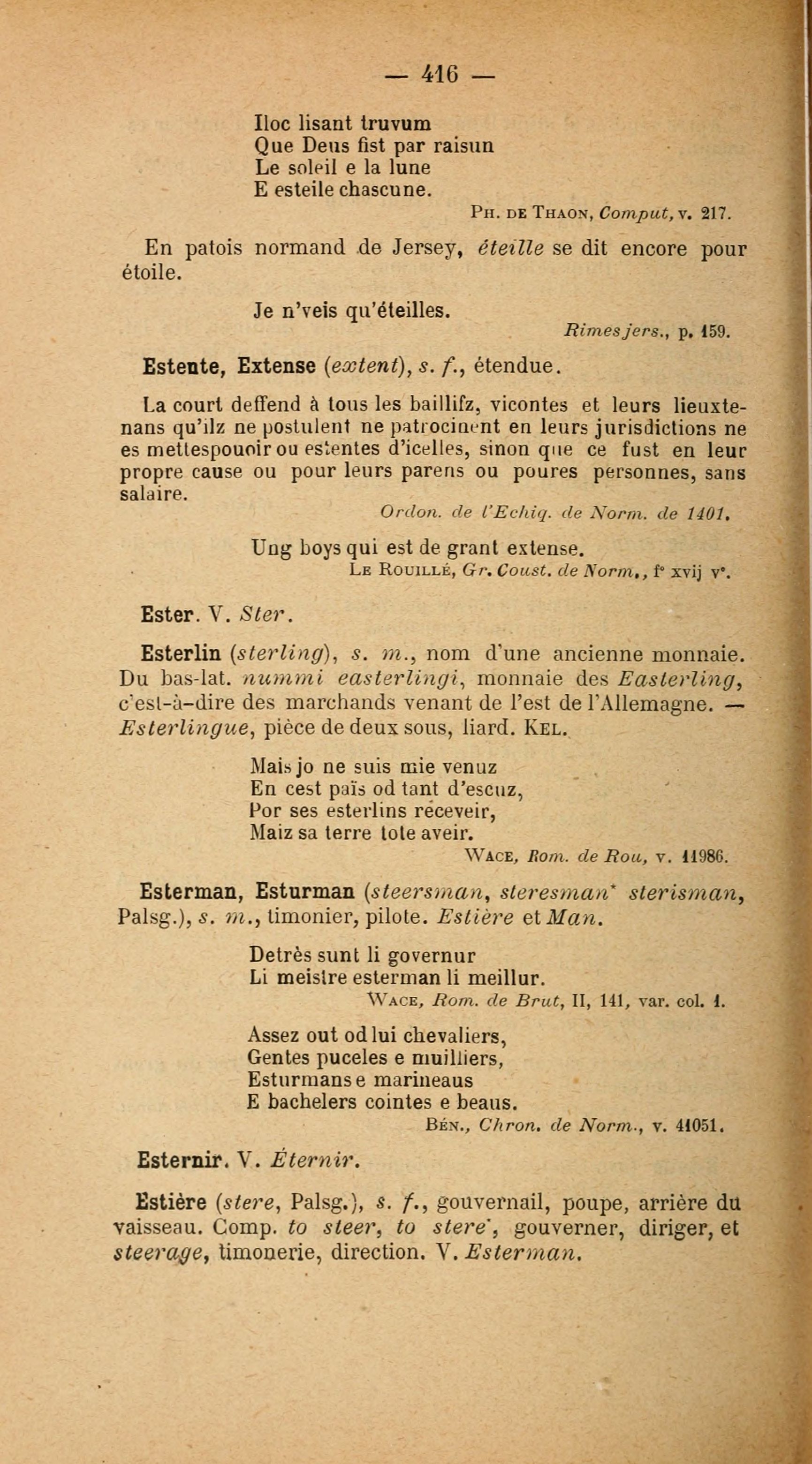 — 416 —

Iloc lisant truvum
Que Deus fist par raisun
Le soleil e la lune
E esteile chascune.

Ph. de Thaon, Comput, v. 217.

En patois normand de Jersey, éteille se dit encore pour étoile.

Je n'veis qu'éteilles.

Rimes jers., p. 159.

Estente, Extense (extent), s. f., étendue.

La court deffend à tous les baillifz, vicontes et leurs lieuxtenans qu'ilz ne postulent ne patrocinent en leurs jurisdictions ne es mettespouoir ou estentes d'icelles, sinon que ce fust en leur propre cause ou pour leurs parens ou poures personnes, sans salaire.

Ordon. de l'Echiq. de Norm. de 1401.

Ung boys qui est de grant extense.

Le Rouillé, Gr. Coust. de Norm., f° xvij v°.

Ester. V. Ster.

Esterlin (sterling), s. m., nom d'une ancienne monnaie. Du bas-lat. nummi easterlingi, monnaie des Easterling, c'est-à-dire des marchands venant de l'est de l'Allemagne. — Esterlingue, pièce de deux sous, liard. Kel.

Mais jo ne suis mie venuz
En cest païs od tant d'escuz,
Por ses esterlins receveir,
Maiz sa terre tote aveir.

Wace, Rom. de Rou, v. 11986.

Esterman, Esturman (steersman, steresman* sterisman, Palsg.), s. m., timonier, pilote. Estière et Man.

Detrès sunt li governur
Li meistre esterman li meillur.

Wace, Rom. de Brut, II, 141, var. col. 1.

Assez out od lui chevaliers,
Gentes puceles e muilliers,
Esturmans e marineaus
E bachelers cointes e beaus.

Bén., Chron. de Norm., v. 41051.

Esternir. V. Éternir.

Estière (stere, Palsg.), s. f., gouvernail, poupe, arrière du vaisseau. Comp. to steer, to stere*, gouverner, diriger, et steerage, timonerie, direction. V. Esterman.